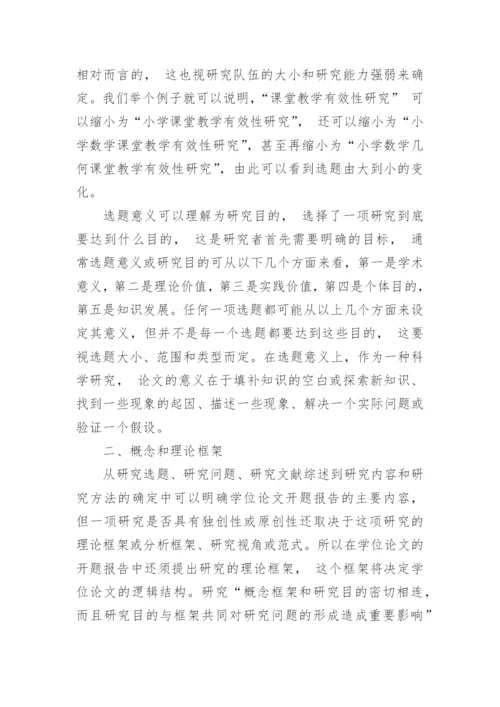 相对而言的， 这也视研究队伍的大小和研究能力强弱来确定。我们举个例子就可以说明，“课堂教学有效性研究” 可以缩小为“小学课堂教学有效性研究”， 还可以缩小为“小学数学课堂教学有效性研究”，甚至再缩小为“小学数学几何课堂教学有效性研究”，由此可以看到选题由大到小的变化。

选题意义可以理解为研究目的， 选择了一项研究到底要达到什么目的， 这是研究者首先需要明确的目标， 通常选题意义或研究目的可从以下几个方面来看，第一是学术意义，第二是理论价值，第三是实践价值，第四是个体目的，第五是知识发展。任何一项选题都可能从以上几个方面来设定其意义，但并不是每一个选题都要达到这些目的， 这要视选题大小、范围和类型而定。在选题意义上，作为一种科学研究， 论文的意义在于填补知识的空白或探索新知识、找到一些现象的起因、描述一些现象、解决一个实际问题或验证一个假设。

二、概念和理论框架

从研究选题、研究问题、研究文献综述到研究内容和研究方法的确定中可以明确学位论文开题报告的主要内容，但一项研究是否具有独创性或原创性还取决于这项研究的理论框架或分析框架、研究视角或范式。所以在学位论文的开题报告中还须提出研究的理论框架， 这个框架将决定学位论文的逻辑结构。研究“概念框架和研究目的密切相连，而且研究目的与框架共同对研究问题的形成造成重要影响”